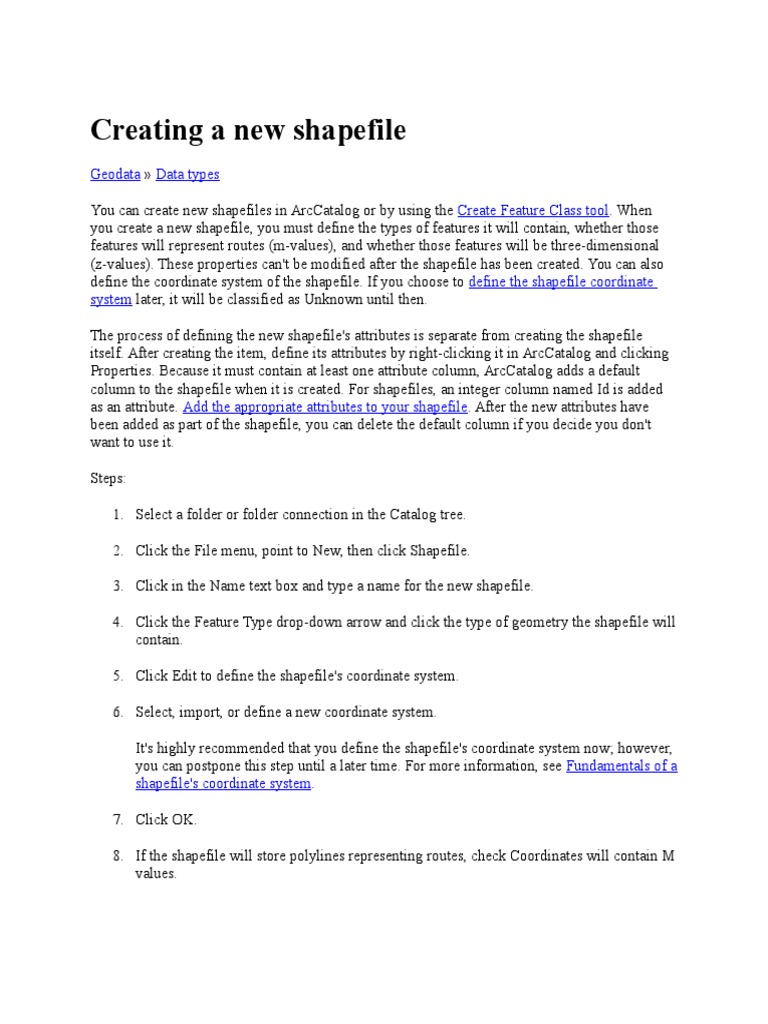 Creating a new shapefile

Geodata » Data types

You can create new shapefiles in ArcCatalog or by using the Create Feature Class tool. When you create a new shapefile, you must define the types of features it will contain, whether those features will represent routes (m-values), and whether those features will be three-dimensional (z-values). These properties can't be modified after the shapefile has been created. You can also define the coordinate system of the shapefile. If you choose to define the shapefile coordinate system later, it will be classified as Unknown until then.

The process of defining the new shapefile's attributes is separate from creating the shapefile itself. After creating the item, define its attributes by right-clicking it in ArcCatalog and clicking Properties. Because it must contain at least one attribute column, ArcCatalog adds a default column to the shapefile when it is created. For shapefiles, an integer column named Id is added as an attribute. Add the appropriate attributes to your shapefile. After the new attributes have been added as part of the shapefile, you can delete the default column if you decide you don't want to use it.

Steps:

1. Select a folder or folder connection in the Catalog tree.

2. Click the File menu, point to New, then click Shapefile.

3. Click in the Name text box and type a name for the new shapefile.

4. Click the Feature Type drop-down arrow and click the type of geometry the shapefile will contain.

5. Click Edit to define the shapefile's coordinate system.

6. Select, import, or define a new coordinate system.

It's highly recommended that you define the shapefile's coordinate system now; however, you can postpone this step until a later time. For more information, see Fundamentals of a shapefile's coordinate system.

7. Click OK.

8. If the shapefile will store polylines representing routes, check Coordinates will contain M values.